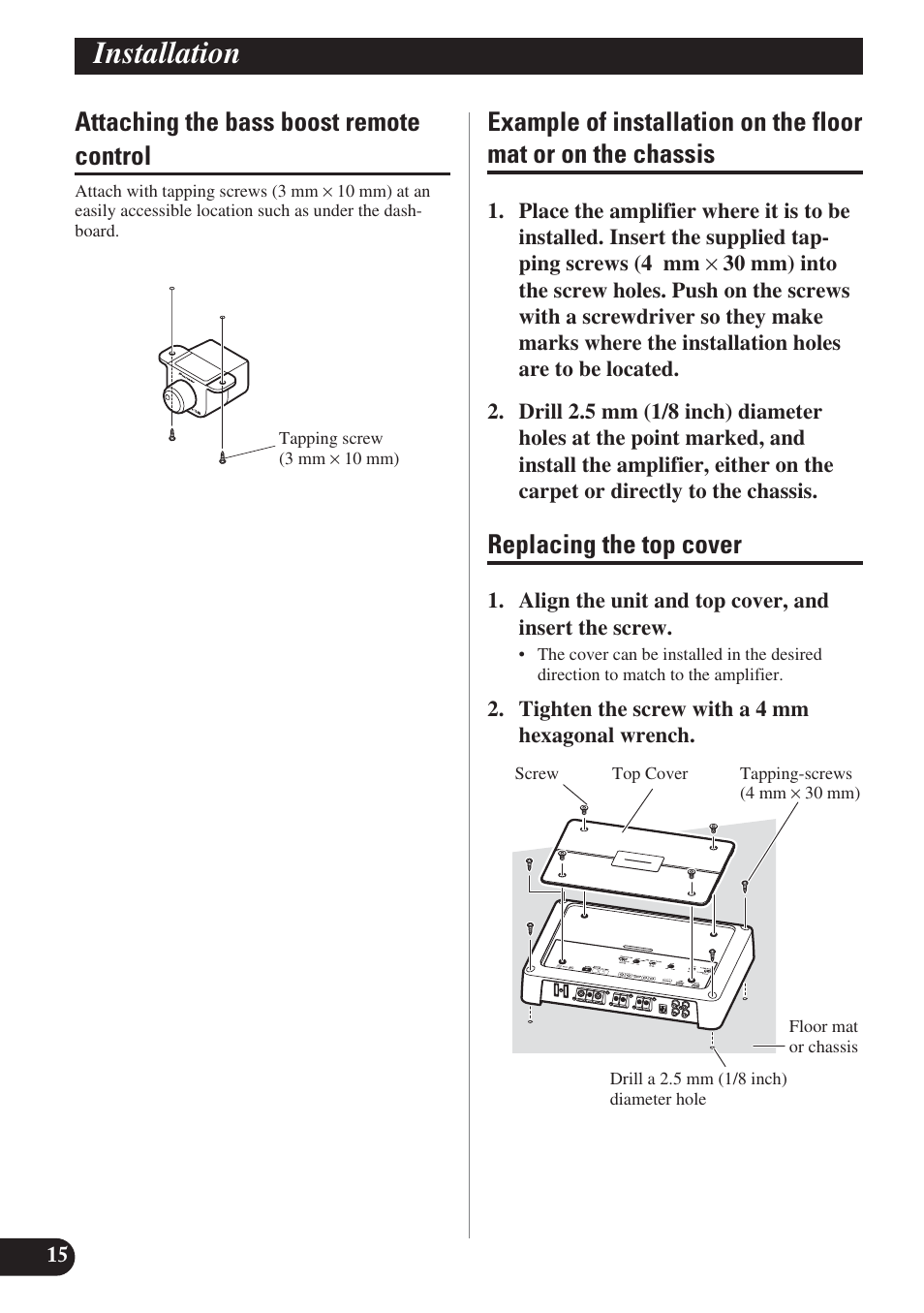 Installation

Attaching the bass boost remote control

Attach with tapping screws (3 mm × 10 mm) at an easily accessible location such as under the dashboard.

Tapping screw
(3 mm × 10 mm)

Example of installation on the floor mat or on the chassis

1. Place the amplifier where it is to be installed. Insert the supplied tapping screws (4 mm × 30 mm) into the screw holes. Push on the screws with a screwdriver so they make marks where the installation holes are to be located.

2. Drill 2.5 mm (1/8 inch) diameter holes at the point marked, and install the amplifier, either on the carpet or directly to the chassis.

Replacing the top cover

1. Align the unit and top cover, and insert the screw.
• The cover can be installed in the desired direction to match to the amplifier.

2. Tighten the screw with a 4 mm hexagonal wrench.

Screw
Top Cover
Tapping-screws
(4 mm × 30 mm)
Floor mat
or chassis
Drill a 2.5 mm (1/8 inch)
diameter hole

15